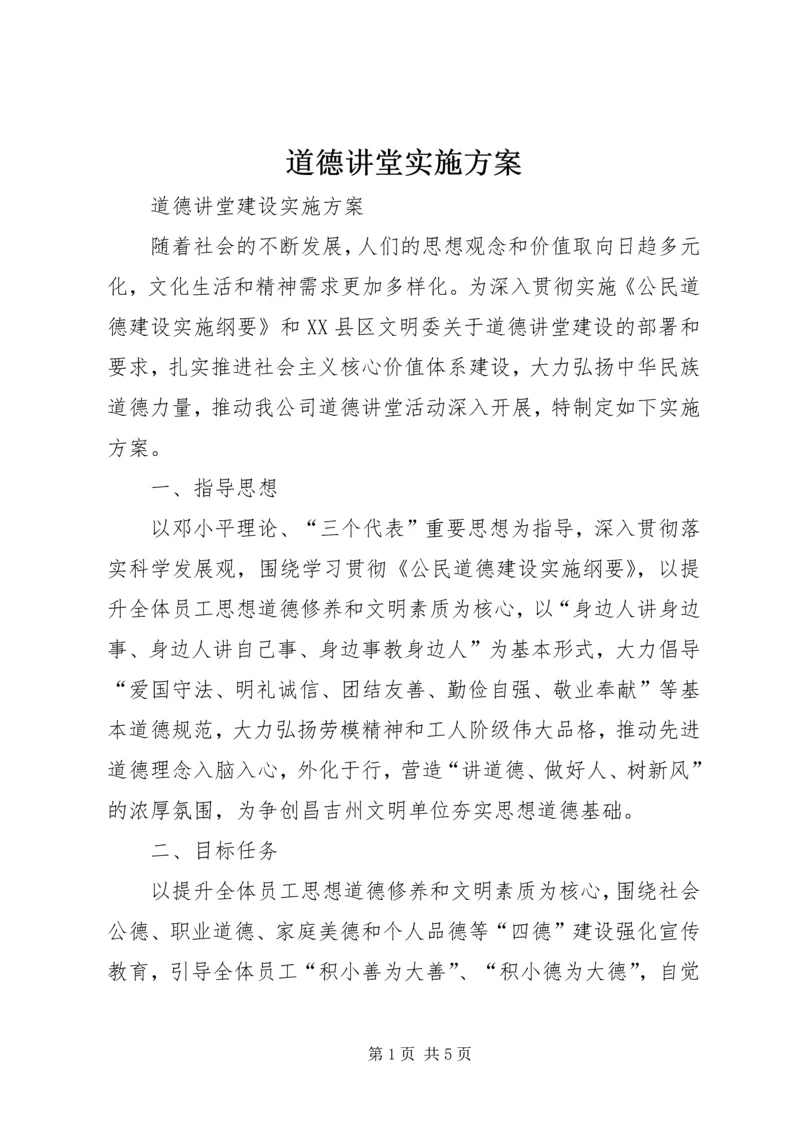 道德讲堂实施方案

道德讲堂建设实施方案

随着社会的不断发展，人们的思想观念和价值取向日趋多元化，文化生活和精神需求更加多样化。为深入贯彻实施《公民道德建设实施纲要》和XX县区文明委关于道德讲堂建设的部署和要求，扎实推进社会主义核心价值体系建设，大力弘扬中华民族道德力量，推动我公司道德讲堂活动深入开展，特制定如下实施方案。

一、指导思想

以邓小平理论、“三个代表”重要思想为指导，深入贯彻落实科学发展观，围绕学习贯彻《公民道德建设实施纲要》，以提升全体员工思想道德修养和文明素质为核心，以“身边人讲身边事、身边人讲自己事、身边事教身边人”为基本形式，大力倡导“爱国守法、明礼诚信、团结友善、勤俭自强、敬业奉献”等基本道德规范，大力弘扬劳模精神和工人阶级伟大品格，推动先进道德理念入脑入心，外化于行，营造“讲道德、做好人、树新风”的浓厚氛围，为争创昌吉州文明单位夯实思想道德基础。

二、目标任务

以提升全体员工思想道德修养和文明素质为核心，围绕社会公德、职业道德、家庭美德和个人品德等“四德”建设强化宣传教育，引导全体员工“积小善为大善”、“积小德为大德”，自觉

第1页 共5页